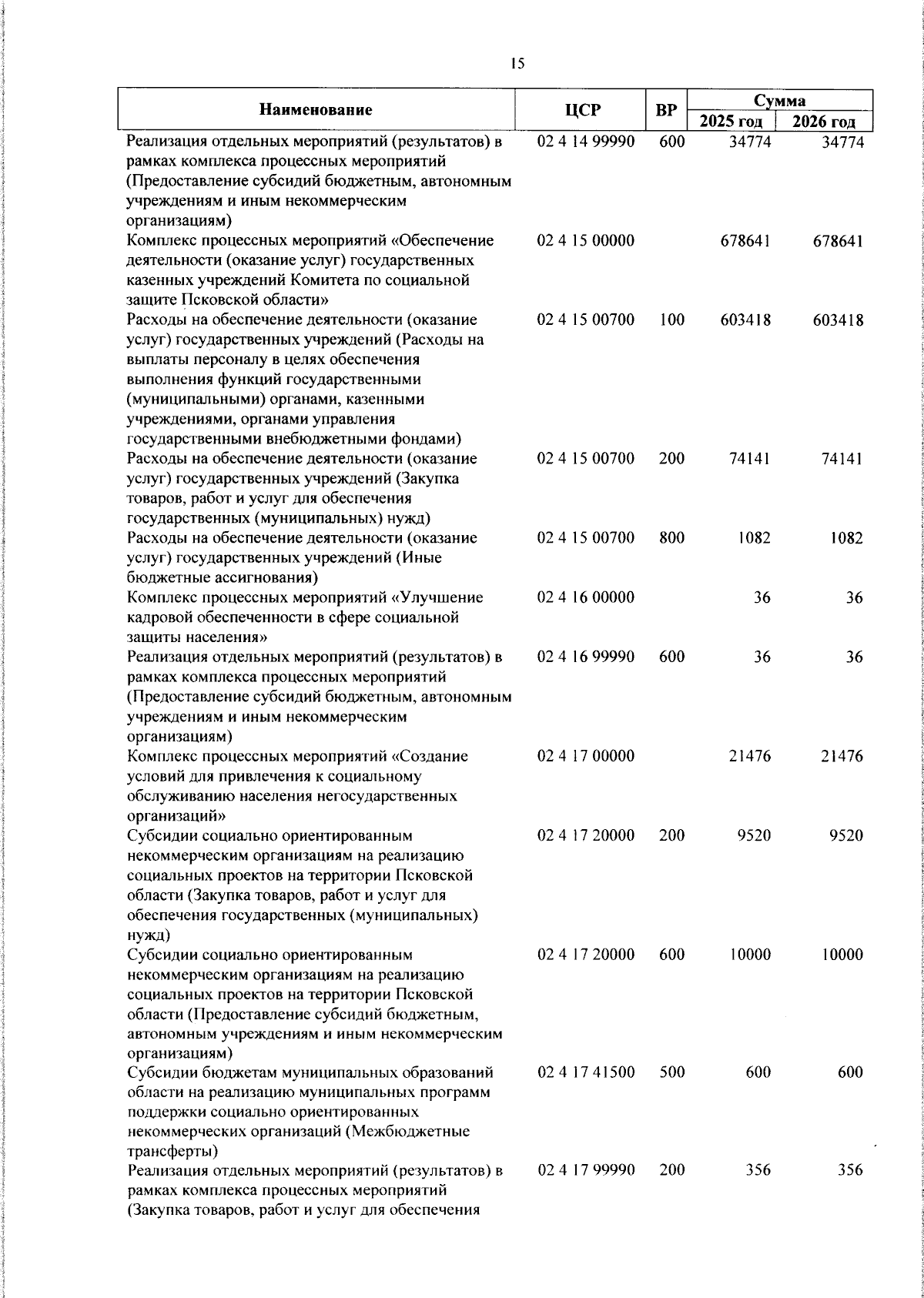 15

| Наименование | ЦСР | ВР | Сумма 2025 год | Сумма 2026 год |
|---|---|---|---|---|
| Реализация отдельных мероприятий (результатов) в рамках комплекса процессных мероприятий (Предоставление субсидий бюджетным, автономным учреждениям и иным некоммерческим организациям) | 02 4 14 99990 | 600 | 34774 | 34774 |
| Комплекс процессных мероприятий «Обеспечение деятельности (оказание услуг) государственных казенных учреждений Комитета по социальной защите Псковской области» | 02 4 15 00000 | | 678641 | 678641 |
| Расходы на обеспечение деятельности (оказание услуг) государственных учреждений (Расходы на выплаты персоналу в целях обеспечения выполнения функций государственными (муниципальными) органами, казенными учреждениями, органами управления государственными внебюджетными фондами) | 02 4 15 00700 | 100 | 603418 | 603418 |
| Расходы на обеспечение деятельности (оказание услуг) государственных учреждений (Закупка товаров, работ и услуг для обеспечения государственных (муниципальных) нужд) | 02 4 15 00700 | 200 | 74141 | 74141 |
| Расходы на обеспечение деятельности (оказание услуг) государственных учреждений (Иные бюджетные ассигнования) | 02 4 15 00700 | 800 | 1082 | 1082 |
| Комплекс процессных мероприятий «Улучшение кадровой обеспеченности в сфере социальной защиты населения» | 02 4 16 00000 | | 36 | 36 |
| Реализация отдельных мероприятий (результатов) в рамках комплекса процессных мероприятий (Предоставление субсидий бюджетным, автономным учреждениям и иным некоммерческим организациям) | 02 4 16 99990 | 600 | 36 | 36 |
| Комплекс процессных мероприятий «Создание условий для привлечения к социальному обслуживанию населения негосударственных организаций» | 02 4 17 00000 | | 21476 | 21476 |
| Субсидии социально ориентированным некоммерческим организациям на реализацию социальных проектов на территории Псковской области (Закупка товаров, работ и услуг для обеспечения государственных (муниципальных) нужд) | 02 4 17 20000 | 200 | 9520 | 9520 |
| Субсидии социально ориентированным некоммерческим организациям на реализацию социальных проектов на территории Псковской области (Предоставление субсидий бюджетным, автономным учреждениям и иным некоммерческим организациям) | 02 4 17 20000 | 600 | 10000 | 10000 |
| Субсидии бюджетам муниципальных образований области на реализацию муниципальных программ поддержки социально ориентированных некоммерческих организаций (Межбюджетные трансферты) | 02 4 17 41500 | 500 | 600 | 600 |
| Реализация отдельных мероприятий (результатов) в рамках комплекса процессных мероприятий (Закупка товаров, работ и услуг для обеспечения | 02 4 17 99990 | 200 | 356 | 356 |